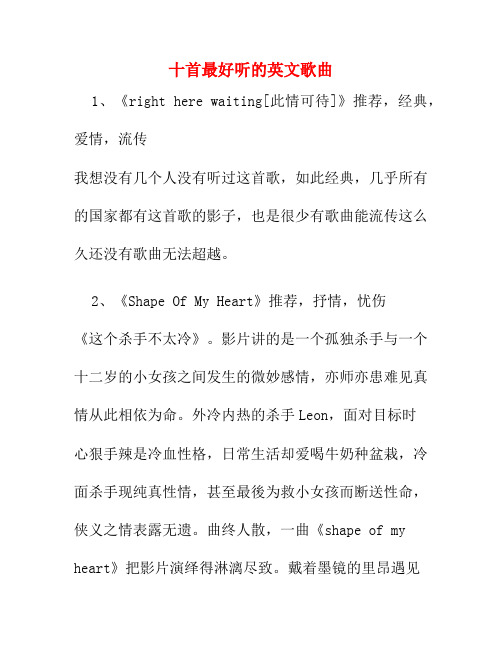 十首最好听的英文歌曲

1、《right here waiting[此情可待]》推荐，经典，爱情，流传

我想没有几个人没有听过这首歌，如此经典，几乎所有的国家都有这首歌的影子，也是很少有歌曲能流传这么久还没有歌曲无法超越。

2、《Shape Of My Heart》推荐，抒情，忧伤

《这个杀手不太冷》。影片讲的是一个孤独杀手与一个十二岁的小女孩之间发生的微妙感情，亦师亦患难见真情从此相依为命。外冷内热的杀手Leon，面对目标时心狠手辣是冷血性格，日常生活却爱喝牛奶种盆栽，冷面杀手现纯真性情，甚至最後为救小女孩而断送性命，侠义之情表露无遗。曲终人散，一曲《shape of my heart》把影片演绎得淋漓尽致。戴着墨镜的里昂遇见